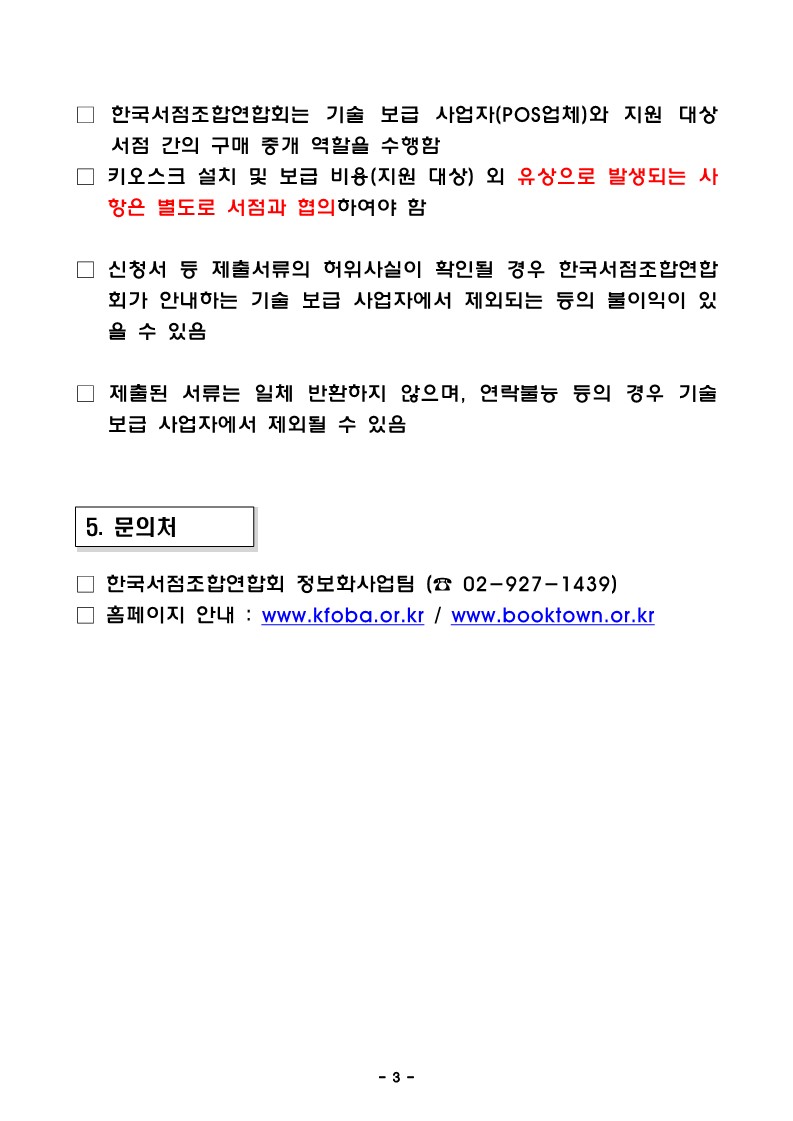 □ 한국서점조합연합회는 기술 보급 사업자(POS업체)와 지원 대상 서점 간의 구매 중개 역할을 수행함
□ 키오스크 설치 및 보급 비용(지원 대상) 외 유상으로 발생되는 사항은 별도로 서점과 협의하여야 함

□ 신청서 등 제출서류의 허위사실이 확인될 경우 한국서점조합연합회가 안내하는 기술 보급 사업자에서 제외되는 등의 불이익이 있을 수 있음

□ 제출된 서류는 일체 반환하지 않으며, 연락불능 등의 경우 기술 보급 사업자에서 제외될 수 있음

5. 문의처

□ 한국서점조합연합회 정보화사업팀 (☎ 02-927-1439)
□ 홈페이지 안내 : www.kfoba.or.kr / www.booktown.or.kr

- 3 -